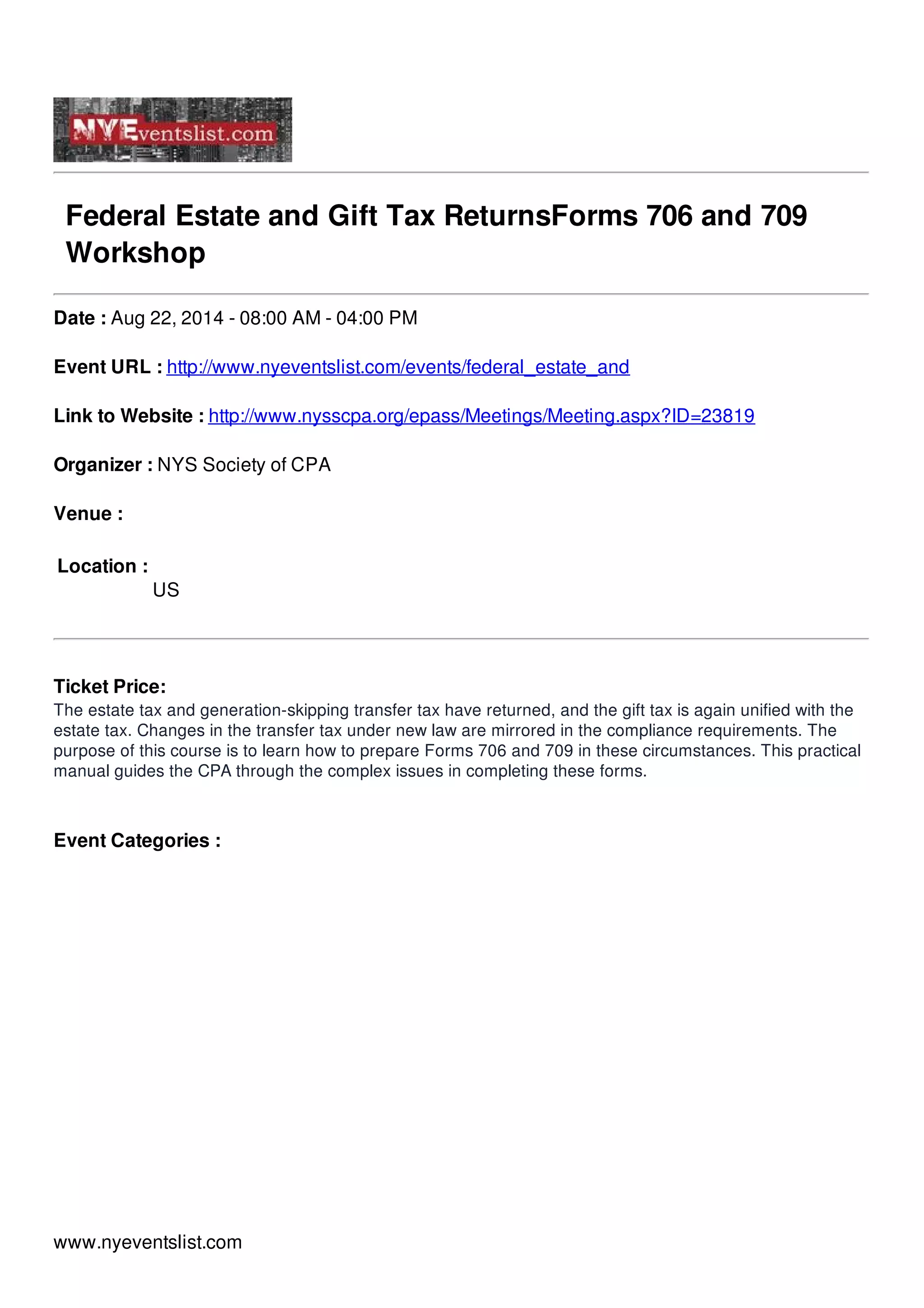 NYEventslist.com

Federal Estate and Gift Tax ReturnsForms 706 and 709 Workshop

Date : Aug 22, 2014 - 08:00 AM - 04:00 PM

Event URL : http://www.nyeventslist.com/events/federal_estate_and

Link to Website : http://www.nysscpa.org/epass/Meetings/Meeting.aspx?ID=23819

Organizer : NYS Society of CPA

Venue :

Location :
US

Ticket Price:
The estate tax and generation-skipping transfer tax have returned, and the gift tax is again unified with the estate tax. Changes in the transfer tax under new law are mirrored in the compliance requirements. The purpose of this course is to learn how to prepare Forms 706 and 709 in these circumstances. This practical manual guides the CPA through the complex issues in completing these forms.

Event Categories :

www.nyeventslist.com